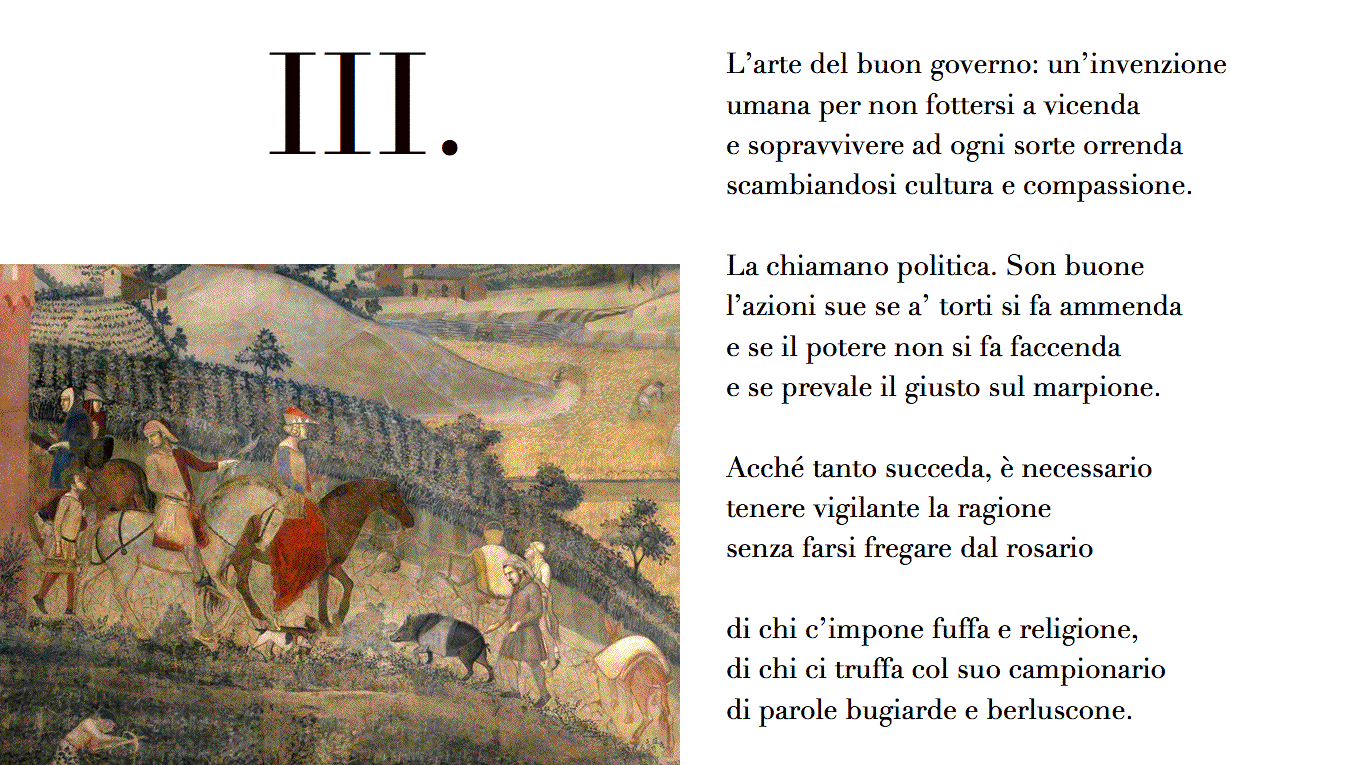 III.

L’arte del buon governo: un’invenzione
umana per non fottersi a vicenda
e sopravvivere ad ogni sorte orrenda
scambiandosi cultura e compassione.

La chiamano politica. Son buone
l’azioni sue se a’ torti si fa ammenda
e se il potere non si fa faccenda
e se prevale il giusto sul marpione.

Acché tanto succeda, è necessario
tenere vigilante la ragione
senza farsi fregare dal rosario

di chi c’impone fuffa e religione,
di chi ci truffa col suo campionario
di parole bugiarde e berluscone.